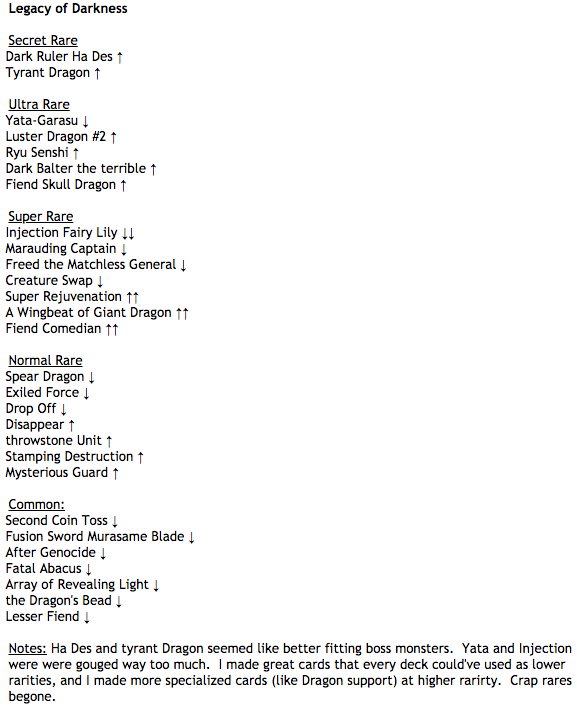 **Legacy of Darkness**

Secret Rare
Dark Ruler Ha Des ↑
Tyrant Dragon ↑

Ultra Rare
Yata-Garasu ↓
Luster Dragon #2 ↑
Ryu Senshi ↑
Dark Balter the terrible ↑
Fiend Skull Dragon ↑

Super Rare
Injection Fairy Lily ↓↓
Marauding Captain ↓
Freed the Matchless General ↓
Creature Swap ↓
Super Rejuvenation ↑↑
A Wingbeat of Giant Dragon ↑↑
Fiend Comedian ↑↑

Normal Rare
Spear Dragon ↓
Exiled Force ↓
Drop Off ↓
Disappear ↑
throwstone Unit ↑
Stamping Destruction ↑
Mysterious Guard ↑

Common:
Second Coin Toss ↓
Fusion Sword Murasame Blade ↓
After Genocide ↓
Fatal Abacus ↓
Array of Revealing Light ↓
the Dragon's Bead ↓
Lesser Fiend ↓

Notes: Ha Des and tyrant Dragon seemed like better fitting boss monsters. Yata and Injection were were gouged way too much. I made great cards that every deck could've used as lower rarities, and I made more specialized cards (like Dragon support) at higher rarirty. Crap rares begone.